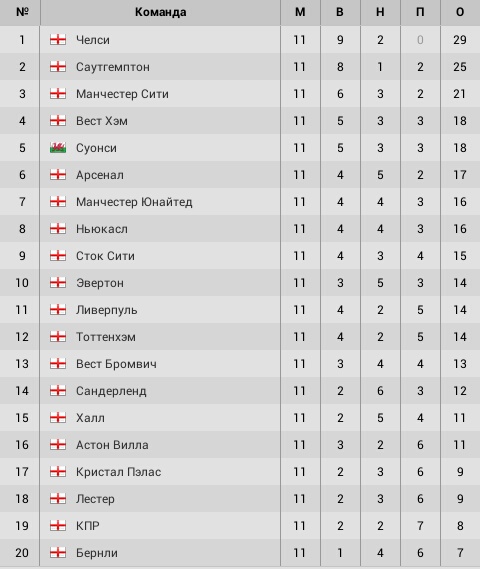 | № | Команда | М | В | Н | П | О |
|---|---|---|---|---|---|---|
| 1 | Челси | 11 | 9 | 2 | 0 | 29 |
| 2 | Саутгемптон | 11 | 8 | 1 | 2 | 25 |
| 3 | Манчестер Сити | 11 | 6 | 3 | 2 | 21 |
| 4 | Вест Хэм | 11 | 5 | 3 | 3 | 18 |
| 5 | Суонси | 11 | 5 | 3 | 3 | 18 |
| 6 | Арсенал | 11 | 4 | 5 | 2 | 17 |
| 7 | Манчестер Юнайтед | 11 | 4 | 4 | 3 | 16 |
| 8 | Ньюкасл | 11 | 4 | 4 | 3 | 16 |
| 9 | Сток Сити | 11 | 4 | 3 | 4 | 15 |
| 10 | Эвертон | 11 | 3 | 5 | 3 | 14 |
| 11 | Ливерпуль | 11 | 4 | 2 | 5 | 14 |
| 12 | Тоттенхэм | 11 | 4 | 2 | 5 | 14 |
| 13 | Вест Бромвич | 11 | 3 | 4 | 4 | 13 |
| 14 | Сандерленд | 11 | 2 | 6 | 3 | 12 |
| 15 | Халл | 11 | 2 | 5 | 4 | 11 |
| 16 | Астон Вилла | 11 | 3 | 2 | 6 | 11 |
| 17 | Кристал Пэлас | 11 | 2 | 3 | 6 | 9 |
| 18 | Лестер | 11 | 2 | 3 | 6 | 9 |
| 19 | КПР | 11 | 2 | 2 | 7 | 8 |
| 20 | Бернли | 11 | 1 | 4 | 6 | 7 |